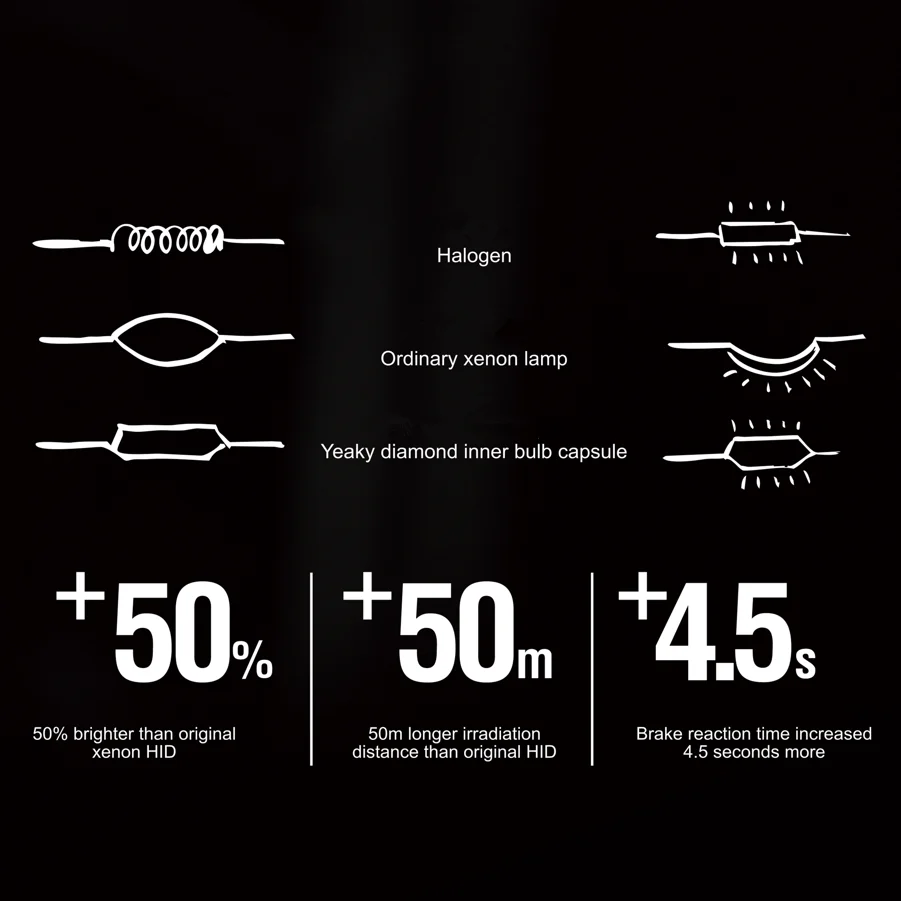 Halogen

Ordinary xenon lamp

Yeaky diamond inner bulb capsule

+50%

50% brighter than original xenon HID

+50m

50m longer irradiation distance than original HID

+4.5s

Brake reaction time increased 4.5 seconds more